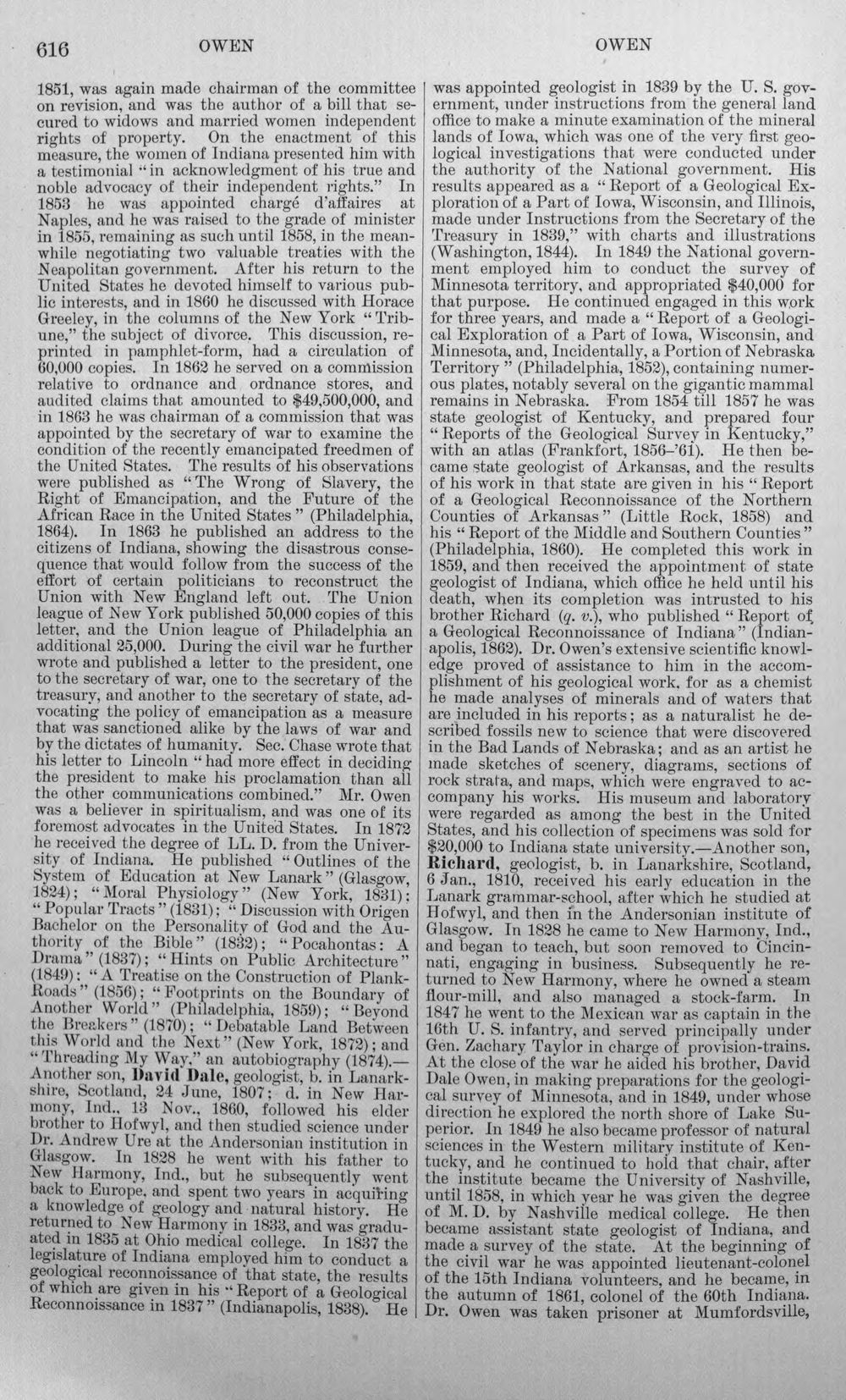 616 OWEN OWEN

1851, was again made chairman of the committee on revision, and was the author of a bill that secured to widows and married women independent rights of property. On the enactment of this measure, the women of Indiana presented him with a testimonial "in acknowledgment of his true and noble advocacy of their independent rights." In 1853 he was appointed chargé d'affaires at Naples, and he was raised to the grade of minister in 1855, remaining as such until 1858, in the meanwhile negotiating two valuable treaties with the Neapolitan government. After his return to the United States he devoted himself to various public interests, and in 1860 he discussed with Horace Greeley, in the columns of the New York "Tribune," the subject of divorce. This discussion, reprinted in pamphlet-form, had a circulation of 60,000 copies. In 1862 he served on a commission relative to ordnance and ordnance stores, and audited claims that amounted to $49,500,000, and in 1863 he was chairman of a commission that was appointed by the secretary of war to examine the condition of the recently emancipated freedmen of the United States. The results of his observations were published as "The Wrong of Slavery, the Right of Emancipation, and the Future of the African Race in the United States" (Philadelphia, 1864). In 1863 he published an address to the citizens of Indiana, showing the disastrous consequence that would follow from the success of the effort of certain politicians to reconstruct the Union with New England left out. The Union league of New York published 50,000 copies of this letter, and the Union league of Philadelphia an additional 25,000. During the civil war he further wrote and published a letter to the president, one to the secretary of war, one to the secretary of the treasury, and another to the secretary of state, advocating the policy of emancipation as a measure that was sanctioned alike by the laws of war and by the dictates of humanity. Sec. Chase wrote that his letter to Lincoln "had more effect in deciding the president to make his proclamation than all the other communications combined." Mr. Owen was a believer in spiritualism, and was one of its foremost advocates in the United States. In 1872 he received the degree of LL. D. from the University of Indiana. He published "Outlines of the System of Education at New Lanark" (Glasgow, 1824); "Moral Physiology" (New York, 1831); "Popular Tracts" (1831); "Discussion with Origen Bachelor on the Personality of God and the Authority of the Bible" (1832); "Pocahontas: A Drama" (1837); "Hints on Public Architecture" (1849); "A Treatise on the Construction of Plank-Roads" (1856); "Footprints on the Boundary of Another World" (Philadelphia, 1859); "Beyond the Breakers" (1870); "Debatable Land Between this World and the Next" (New York, 1872); and "Threading My Way," an autobiography (1874).—Another son, David Dale, geologist, b. in Lanarkshire, Scotland, 24 June, 1807; d. in New Harmony, Ind., 13 Nov., 1860, followed his elder brother to Hofwyl, and then studied science under Dr. Andrew Ure at the Andersonian institution in Glasgow. In 1828 he went with his father to New Harmony, Ind., but he subsequently went back to Europe, and spent two years in acquiring a knowledge of geology and natural history. He returned to New Harmony in 1833, and was graduated in 1835 at Ohio medical college. In 1837 the legislature of Indiana employed him to conduct a geological reconnoissance of that state, the results of which are given in his "Report of a Geological Reconnoissance in 1837" (Indianapolis, 1838). He was appointed geologist in 1839 by the U. S. government, under instructions from the general land office to make a minute examination of the mineral lands of Iowa, which was one of the very first geological investigations that were conducted under the authority of the National government. His results appeared as a "Report of a Geological Exploration of a Part of Iowa, Wisconsin, and Illinois, made under Instructions from the Secretary of the Treasury in 1839," with charts and illustrations (Washington, 1844). In 1849 the National government employed him to conduct the survey of Minnesota territory, and appropriated $40,000 for that purpose. He continued engaged in this work for three years, and made a "Report of a Geological Exploration of a Part of Iowa, Wisconsin, and Minnesota, and, Incidentally, a Portion of Nebraska Territory" (Philadelphia, 1852), containing numerous plates, notably several on the gigantic mammal remains in Nebraska. From 1854 till 1857 he was state geologist of Kentucky, and prepared four "Reports of the Geological Survey in Kentucky," with an atlas (Frankfort, 1856-'61). He then became state geologist of Arkansas, and the results of his work in that state are given in his "Report of a Geological Reconnoissance of the Northern Counties of Arkansas" (Little Rock, 1858) and his "Report of the Middle and Southern Counties" (Philadelphia, 1860). He completed this work in 1859, and then received the appointment of state geologist of Indiana, which office he held until his death, when its completion was intrusted to his brother Richard (q. v.), who published "Report of a Geological Reconnoissance of Indiana" (Indianapolis, 1862). Dr. Owen's extensive scientific knowledge proved of assistance to him in the accomplishment of his geological work, for as a chemist he made analyses of minerals and of waters that are included in his reports; as a naturalist he described fossils new to science that were discovered in the Bad Lands of Nebraska; and as an artist he made sketches of scenery, diagrams, sections of rock strata, and maps, which were engraved to accompany his works. His museum and laboratory were regarded as among the best in the United States, and his collection of specimens was sold for $20,000 to Indiana state university.—Another son, Richard, geologist, b. in Lanarkshire, Scotland, 6 Jan., 1810, received his early education in the Lanark grammar-school, after which he studied at Hofwyl, and then in the Andersonian institute of Glasgow. In 1828 he came to New Harmony, Ind., and began to teach, but soon removed to Cincinnati, engaging in business. Subsequently he returned to New Harmony, where he owned a steam flour-mill, and also managed a stock-farm. In 1847 he went to the Mexican war as captain in the 16th U. S. infantry, and served principally under Gen. Zachary Taylor in charge of provision-trains. At the close of the war he aided his brother, David Dale Owen, in making preparations for the geological survey of Minnesota, and in 1849, under whose direction he explored the north shore of Lake Superior. In 1849 he also became professor of natural sciences in the Western military institute of Kentucky, and he continued to hold that chair, after the institute became the University of Nashville, until 1858, in which year he was given the degree of M. D. by Nashville medical college. He then became assistant state geologist of Indiana, and made a survey of the state. At the beginning of the civil war he was appointed lieutenant-colonel of the 15th Indiana volunteers, and he became, in the autumn of 1861, colonel of the 60th Indiana. Dr. Owen was taken prisoner at Mumfordsville,